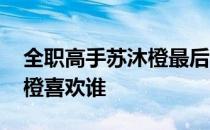 全职高手苏沐橙最后
橙喜欢谁